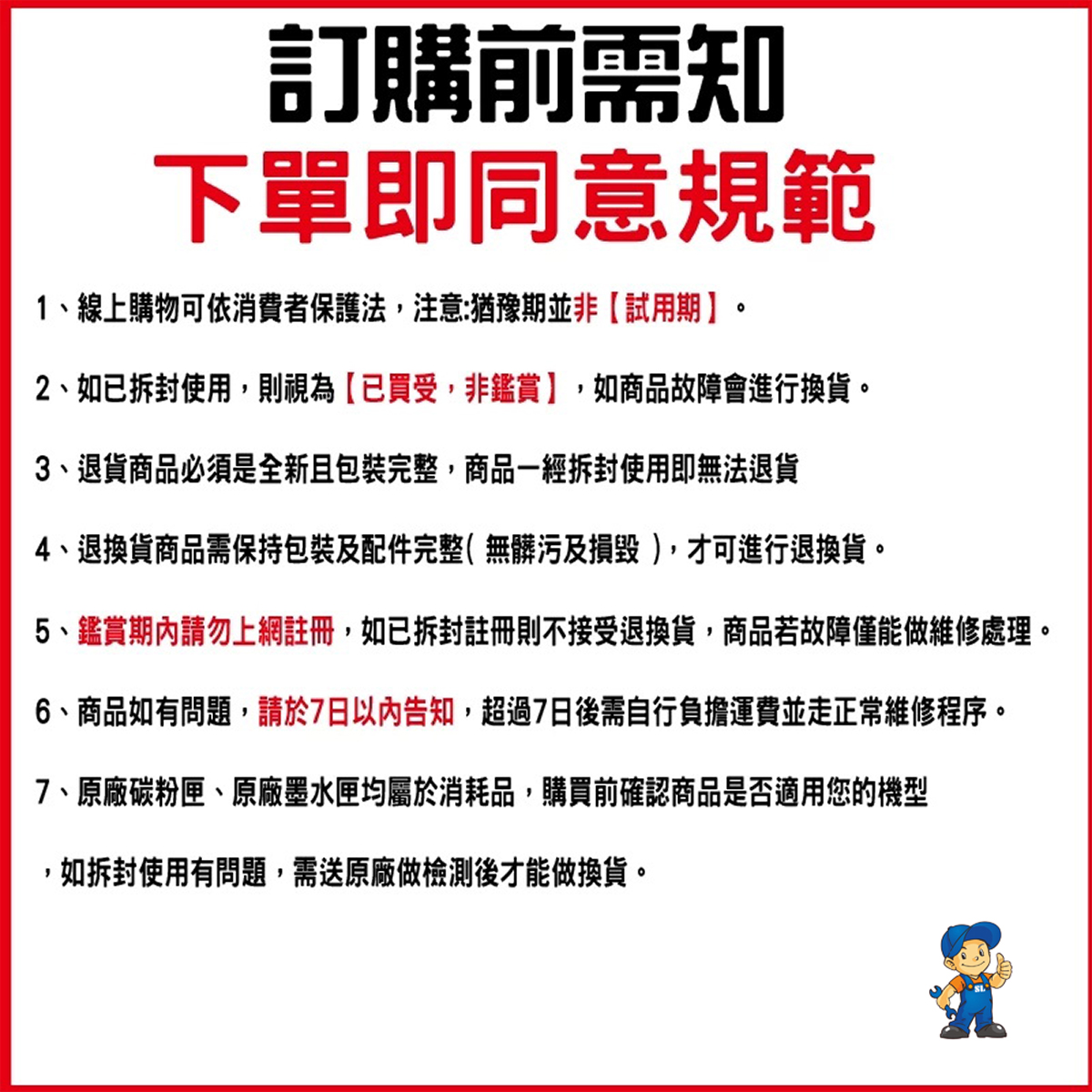 訂購前需知
下單即同意規範

1、線上購物可依消費者保護法，注意:猶豫期並非【試用期】。

2、如已拆封使用，則視為【已買受，非鑑賞】，如商品故障會進行換貨。

3、退貨商品必須是全新且包裝完整，商品一經拆封使用即無法退貨

4、退換貨商品需保持包裝及配件完整( 無髒污及損毀 )，才可進行退換貨。

5、鑑賞期內請勿上網註冊，如已拆封註冊則不接受退換貨，商品若故障僅能做維修處理。

6、商品如有問題，請於7日以內告知，超過7日後需自行負擔運費並走正常維修程序。

7、原廠碳粉匣、原廠墨水匣均屬於消耗品，購買前確認商品是否適用您的機型

，如拆封使用有問題，需送原廠做檢測後才能做換貨。

SL